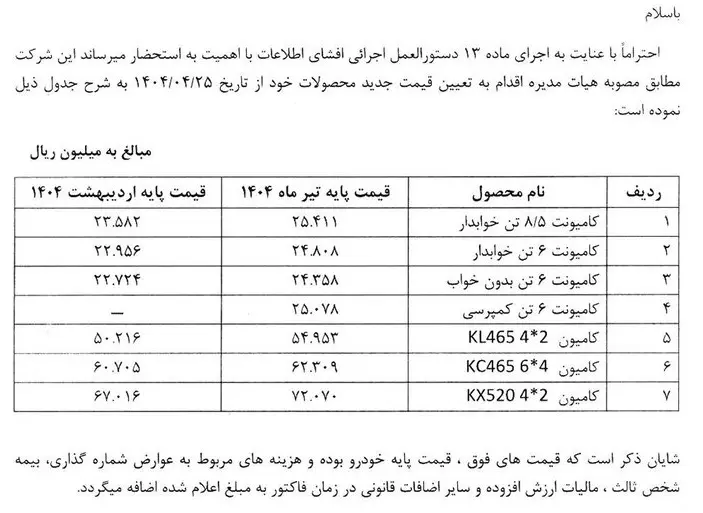 باسلام

احتراماً با عنایت به اجرای ماده ۱۳ دستورالعمل اجرائی افشای اطلاعات با اهمیت به استحضار میرساند این شرکت مطابق مصوبه هیات مدیره اقدام به تعیین قیمت جدید محصولات خود از تاریخ ۱۴۰۴/۰۴/۲۵ به شرح جدول ذیل نموده است:

مبالغ به میلیون ریال

| ردیف | نام محصول | قیمت پایه تیر ماه ۱۴۰۴ | قیمت پایه اردیبهشت ۱۴۰۴ |
|---|---|---|---|
| ۱ | کامیونت ۸/۵ تن خوابدار | ۲۵.۴۱۱ | ۲۳.۵۸۲ |
| ۲ | کامیونت ۶ تن خوابدار | ۲۴.۸۰۸ | ۲۲.۹۵۶ |
| ۳ | کامیونت ۶ تن بدون خواب | ۲۴.۳۵۸ | ۲۲.۷۲۴ |
| ۴ | کامیونت ۶ تن کمپرسی | ۲۵.۰۷۸ | — |
| ۵ | کامیون KL465 4*2 | ۵۴.۹۵۳ | ۵۰.۲۱۶ |
| ۶ | کامیون KC465 6*4 | ۶۲.۳۰۹ | ۶۰.۷۰۵ |
| ۷ | کامیون KX520 4*2 | ۷۲.۰۷۰ | ۶۷.۰۱۶ |

شایان ذکر است که قیمت های فوق ، قیمت پایه خودرو بوده و هزینه های مربوط به عوارض شماره گذاری، بیمه شخص ثالث ، مالیات ارزش افزوده و سایر اضافات قانونی در زمان فاکتور به مبلغ اعلام شده اضافه میگردد.